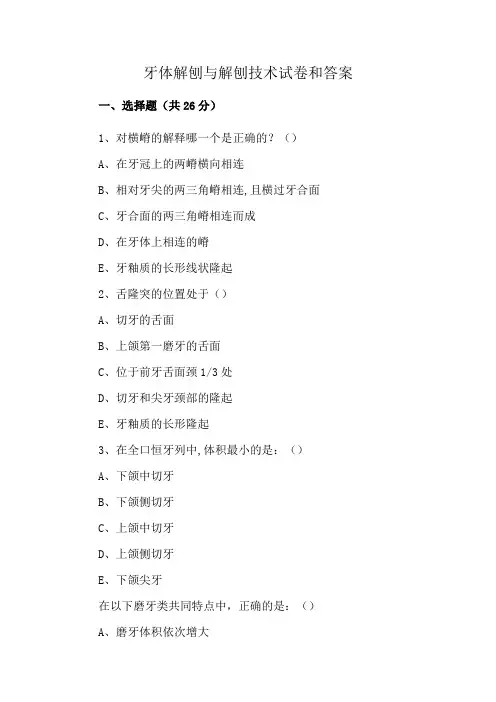 牙体解刨与解刨技术试卷和答案

一、选择题（共 26 分）

1、对横嵴的解释哪一个是正确的？（）

A、在牙冠上的两嵴横向相连

B、相对牙尖的两三角嵴相连，且横过牙合面

C、牙合面的两三角嵴相连而成

D、在牙体上相连的嵴

E、牙釉质的长形线状隆起

2、舌隆突的位置处于（）

A、切牙的舌面

B、上颌第一磨牙的舌面

C、位于前牙舌面颈 1/3 处

D、切牙和尖牙颈部的隆起

E、牙釉质的长形隆起

3、在全口恒牙列中，体积最小的是：（）

A、下颌中切牙

B、下颌侧切牙

C、上颌中切牙

D、上颌侧切牙

E、下颌尖牙

在以下磨牙类共同特点中，正确的是：（）

A、磨牙体积依次增大